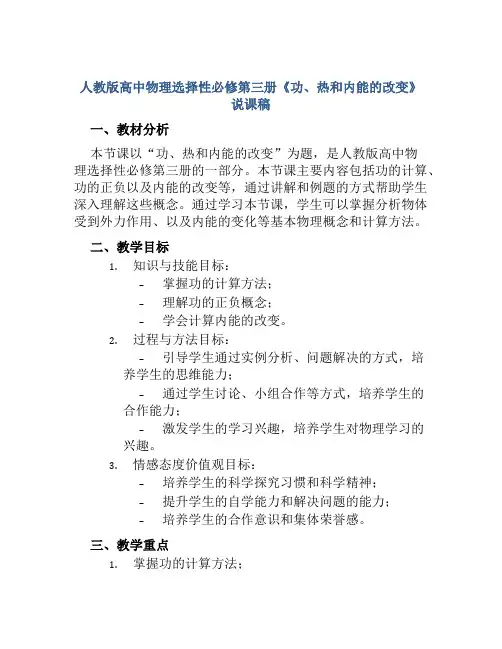 人教版高中物理选择性必修第三册《功、热和内能的改变》说课稿

一、教材分析

本节课以“功、热和内能的改变”为题，是人教版高中物理选择性必修第三册的一部分。本节课主要内容包括功的计算、功的正负以及内能的改变等，通过讲解和例题的方式帮助学生深入理解这些概念。通过学习本节课，学生可以掌握分析物体受到外力作用、以及内能的变化等基本物理概念和计算方法。

二、教学目标

1. 知识与技能目标：
- 掌握功的计算方法；
- 理解功的正负概念；
- 学会计算内能的改变。

2. 过程与方法目标：
- 引导学生通过实例分析、问题解决的方式，培养学生的思维能力；
- 通过学生讨论、小组合作等方式，培养学生的合作能力；
- 激发学生的学习兴趣，培养学生对物理学习的兴趣。

3. 情感态度价值观目标：
- 培养学生的科学探究习惯和科学精神；
- 提升学生的自学能力和解决问题的能力；
- 培养学生的合作意识和集体荣誉感。

三、教学重点

1. 掌握功的计算方法；